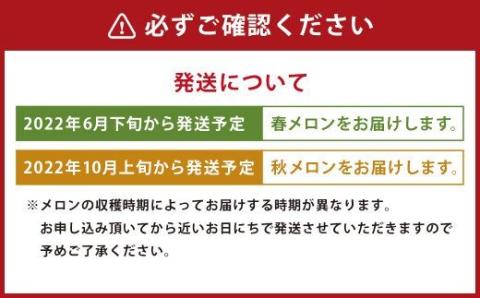 必ずご確認ください

発送について

| 2022年6月下旬から発送予定 | 春メロンをお届けします。 |
|---|---|
| 2022年10月上旬から発送予定 | 秋メロンをお届けします。 |

※メロンの収穫時期によってお届けする時期が異なります。
お申し込み頂いてから近いお日にちで発送させていただきますので予めご了承ください。